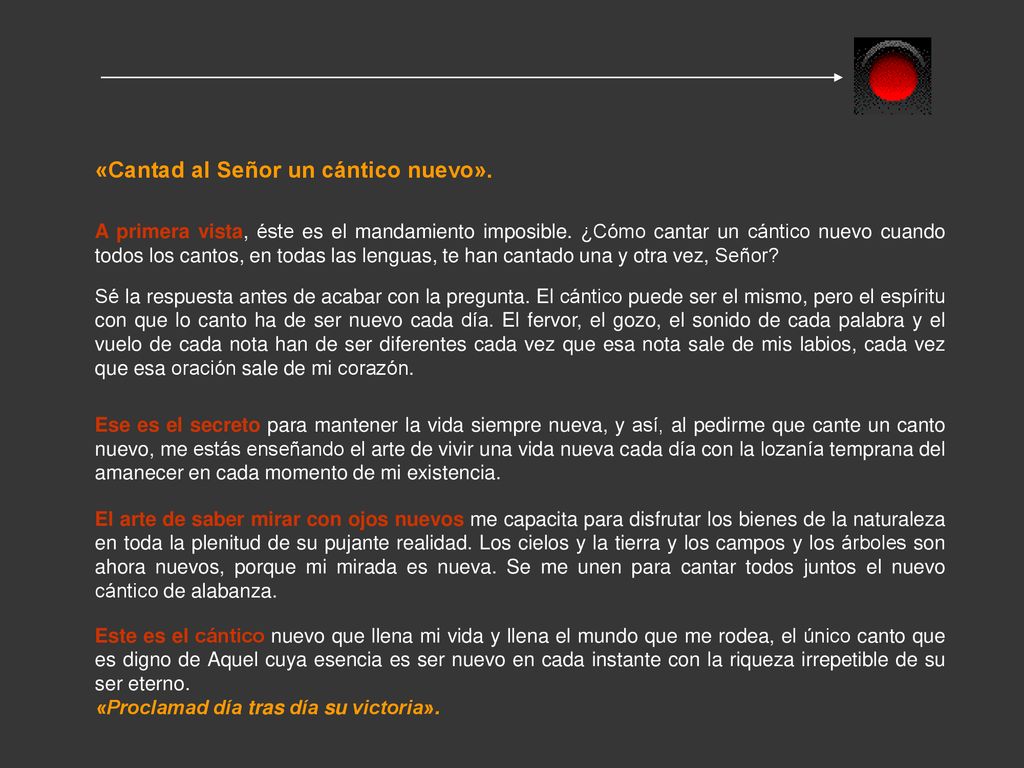 «Cantad al Señor un cántico nuevo».

A primera vista, éste es el mandamiento imposible. ¿Cómo cantar un cántico nuevo cuando todos los cantos, en todas las lenguas, te han cantado una y otra vez, Señor?

Sé la respuesta antes de acabar con la pregunta. El cántico puede ser el mismo, pero el espíritu con que lo canto ha de ser nuevo cada día. El fervor, el gozo, el sonido de cada palabra y el vuelo de cada nota han de ser diferentes cada vez que esa nota sale de mis labios, cada vez que esa oración sale de mi corazón.

Ese es el secreto para mantener la vida siempre nueva, y así, al pedirme que cante un canto nuevo, me estás enseñando el arte de vivir una vida nueva cada día con la lozanía temprana del amanecer en cada momento de mi existencia.

El arte de saber mirar con ojos nuevos me capacita para disfrutar los bienes de la naturaleza en toda la plenitud de su pujante realidad. Los cielos y la tierra y los campos y los árboles son ahora nuevos, porque mi mirada es nueva. Se me unen para cantar todos juntos el nuevo cántico de alabanza.

Este es el cántico nuevo que llena mi vida y llena el mundo que me rodea, el único canto que es digno de Aquel cuya esencia es ser nuevo en cada instante con la riqueza irrepetible de su ser eterno.
«Proclamad día tras día su victoria».